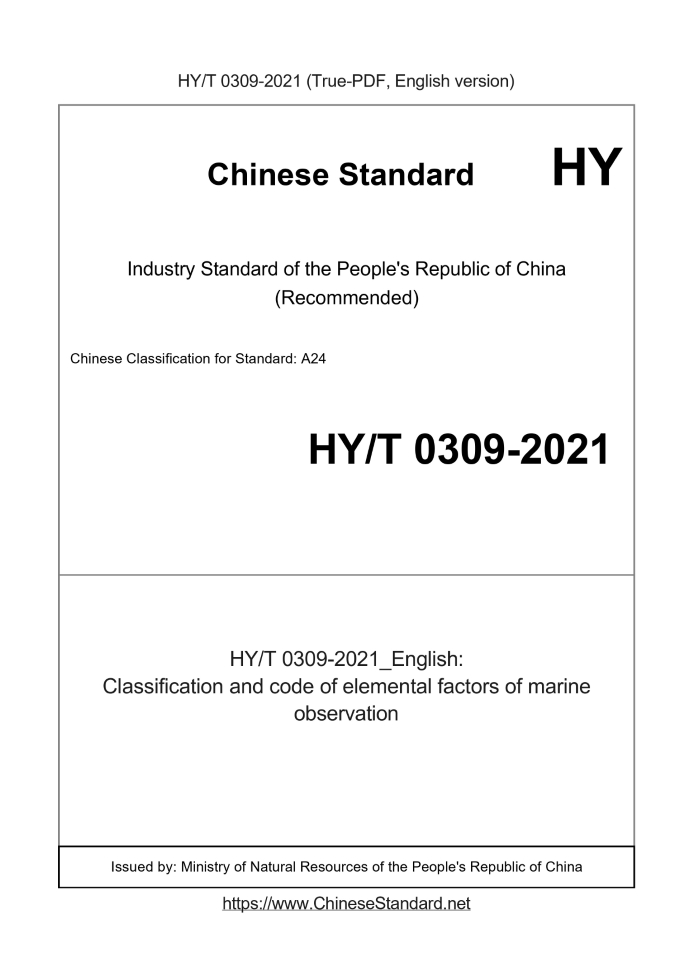 HY/T 0309-2021 (True-PDF, English version)

Chinese Standard HY

Industry Standard of the People's Republic of China
(Recommended)

Chinese Classification for Standard: A24

HY/T 0309-2021

HY/T 0309-2021_English:
Classification and code of elemental factors of marine observation

Issued by: Ministry of Natural Resources of the People's Republic of China

https://www.ChineseStandard.net